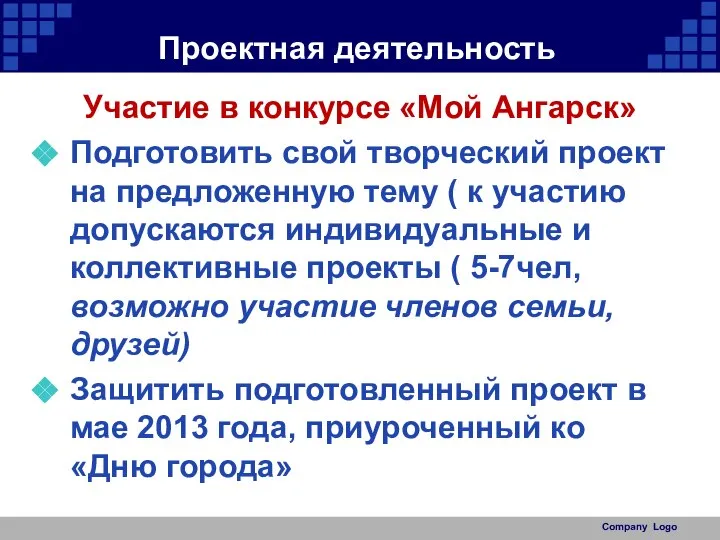 Проектная деятельность

Участие в конкурсе «Мой Ангарск»

Подготовить свой творческий проект на предложенную тему ( к участию допускаются индивидуальные и коллективные проекты ( 5-7чел, возможно участие членов семьи, друзей)

Защитить подготовленный проект в мае 2013 года, приуроченный ко «Дню города»

Company Logo